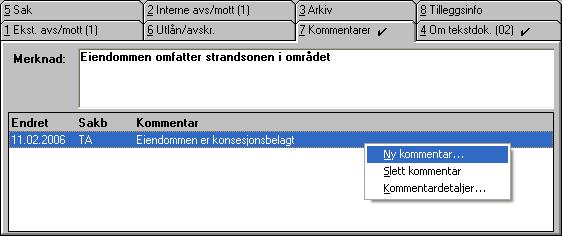 5 Sak
2 Interne avs/mott (1)
3 Arkiv
8 Tilleggsinfo
1 Ekst. avs/mott (1)
6 Utlån/avskr.
7 Kommentarer ✓
4 Om tekstdok. (02) ✓

Merknad: Eiendommen omfatter strandsonen i området

| Endret | Sakb | Kommentar |
|---|---|---|
| 11.02.2006 | TA | Eiendommen er konsesjonsbelagt |

Ny kommentar...
Slett kommentar
Kommentardetaljer...